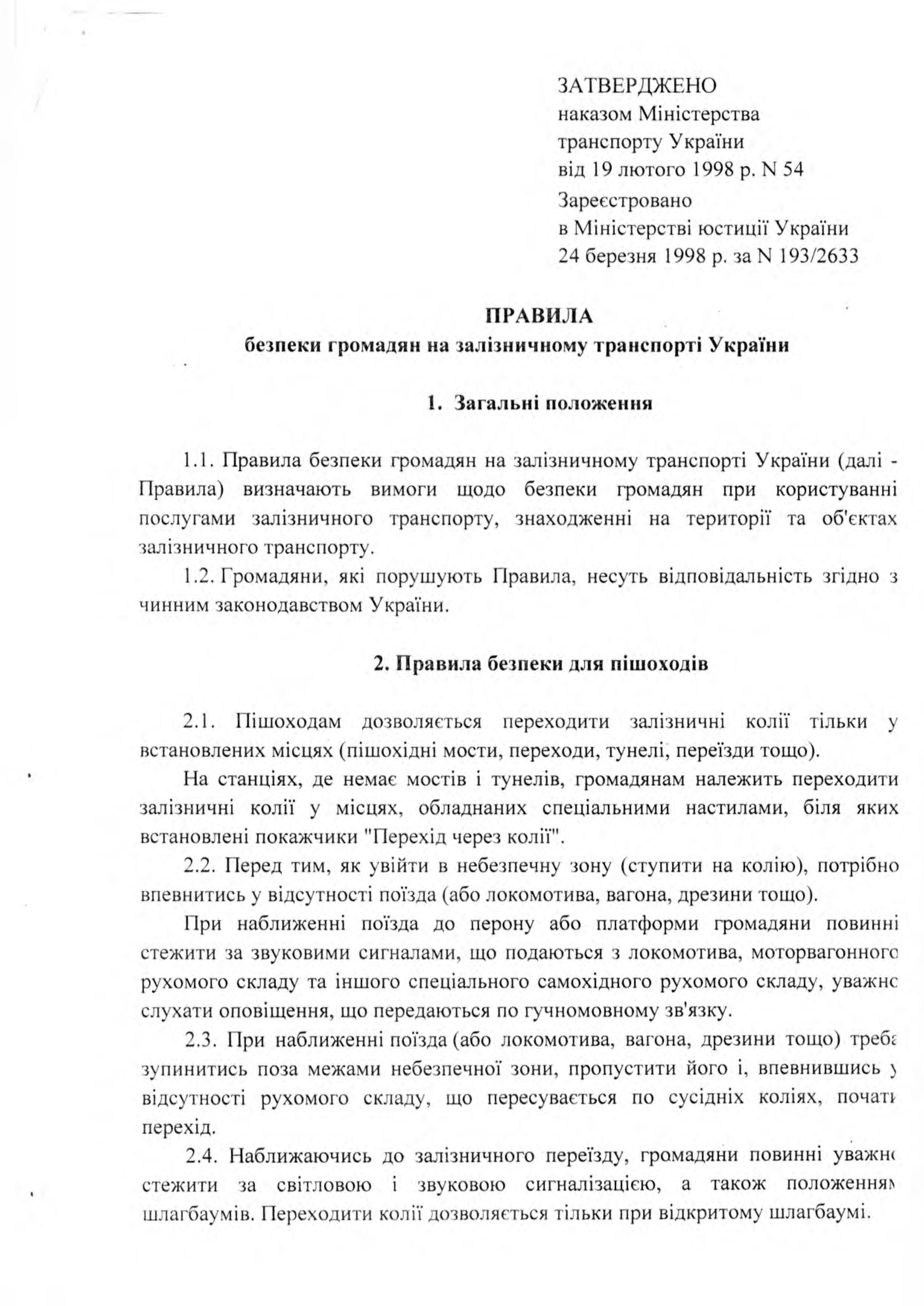 ЗАТВЕРДЖЕНО
наказом Міністерства
транспорту України
від 19 лютого 1998 р. N 54

Зареєстровано
в Міністерстві юстиції України
24 березня 1998 р. за N 193/2633

ПРАВИЛА
безпеки громадян на залізничному транспорті України

1. Загальні положення

1.1. Правила безпеки громадян на залізничному транспорті України (далі - Правила) визначають вимоги щодо безпеки громадян при користуванні послугами залізничного транспорту, знаходженні на території та об'єктах залізничного транспорту.

1.2. Громадяни, які порушують Правила, несуть відповідальність згідно з чинним законодавством України.

2. Правила безпеки для пішоходів

2.1. Пішоходам дозволяється переходити залізничні колії тільки у встановлених місцях (пішохідні мости, переходи, тунелі, переїзди тощо).

На станціях, де немає мостів і тунелів, громадянам належить переходити залізничні колії у місцях, обладнаних спеціальними настилами, біля яких встановлені покажчики "Перехід через колії".

2.2. Перед тим, як увійти в небезпечну зону (ступити на колію), потрібно впевнитись у відсутності поїзда (або локомотива, вагона, дрезини тощо).

При наближенні поїзда до перону або платформи громадяни повинні стежити за звуковими сигналами, що подаються з локомотива, моторвагонного рухомого складу та іншого спеціального самохідного рухомого складу, уважно слухати оповіщення, що передаються по гучномовному зв'язку.

2.3. При наближенні поїзда (або локомотива, вагона, дрезини тощо) треба зупинитись поза межами небезпечної зони, пропустити його і, впевнившись у відсутності рухомого складу, що пересувається по сусідніх коліях, почати перехід.

2.4. Наближаючись до залізничного переїзду, громадяни повинні уважно стежити за світловою і звуковою сигналізацією, а також положенням шлагбаумів. Переходити колії дозволяється тільки при відкритому шлагбаумі.